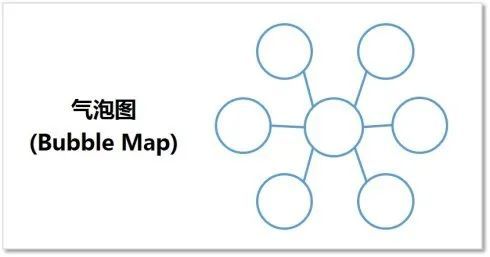 气泡图
(Bubble Map)